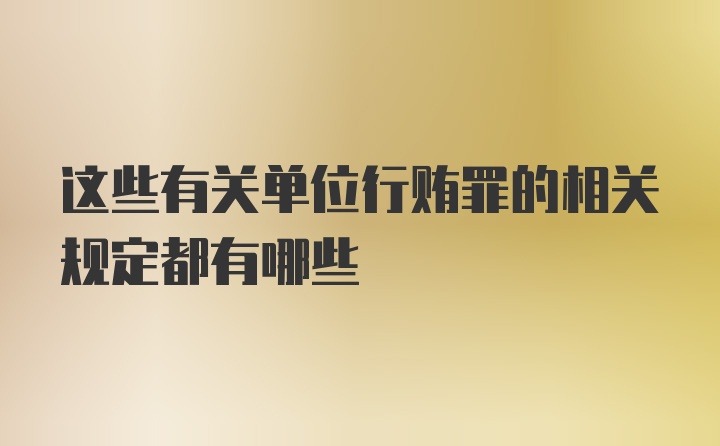 这些有关单位行贿罪的相关规定都有哪些